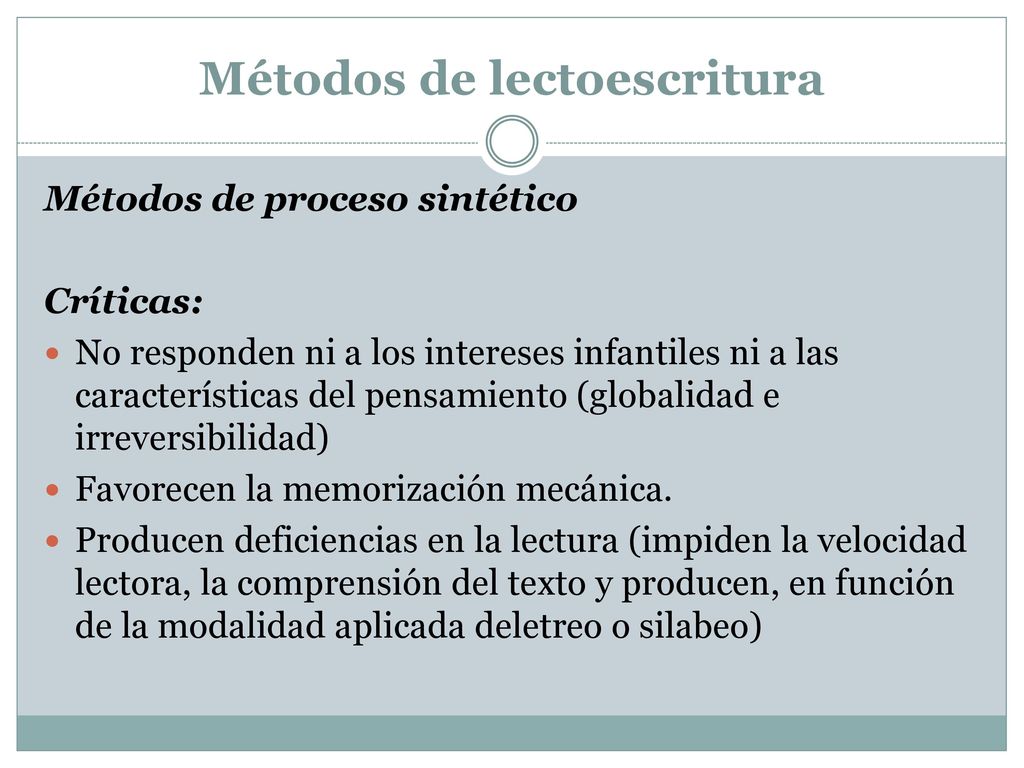 Métodos de lectoescritura

Métodos de proceso sintético

Críticas:

- No responden ni a los intereses infantiles ni a las características del pensamiento (globalidad e irreversibilidad)
- Favorecen la memorización mecánica.
- Producen deficiencias en la lectura (impiden la velocidad lectora, la comprensión del texto y producen, en función de la modalidad aplicada deletreo o silabeo)